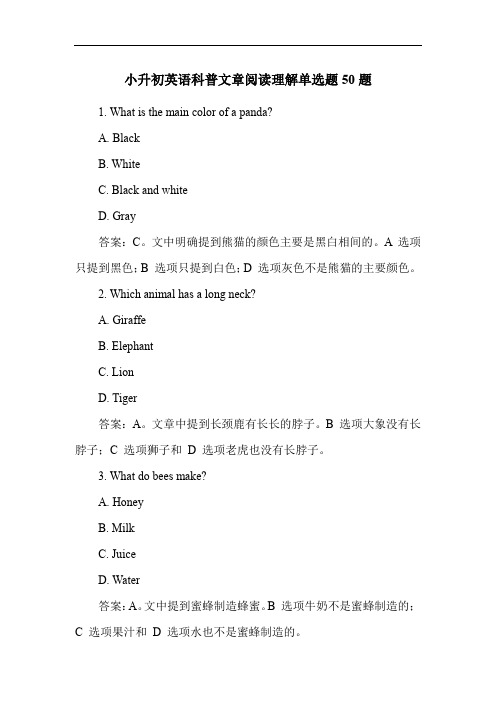 小升初英语科普文章阅读理解单选题 50 题

1. What is the main color of a panda?

A. Black

B. White

C. Black and white

D. Gray

答案：C。文中明确提到熊猫的颜色主要是黑白相间的。A 选项只提到黑色；B 选项只提到白色；D 选项灰色不是熊猫的主要颜色。

2. Which animal has a long neck?

A. Giraffe

B. Elephant

C. Lion

D. Tiger

答案：A。文章中提到长颈鹿有长长的脖子。B 选项大象没有长脖子；C 选项狮子和 D 选项老虎也没有长脖子。

3. What do bees make?

A. Honey

B. Milk

C. Juice

D. Water

答案：A。文中提到蜜蜂制造蜂蜜。B 选项牛奶不是蜜蜂制造的；C 选项果汁和 D 选项水也不是蜜蜂制造的。